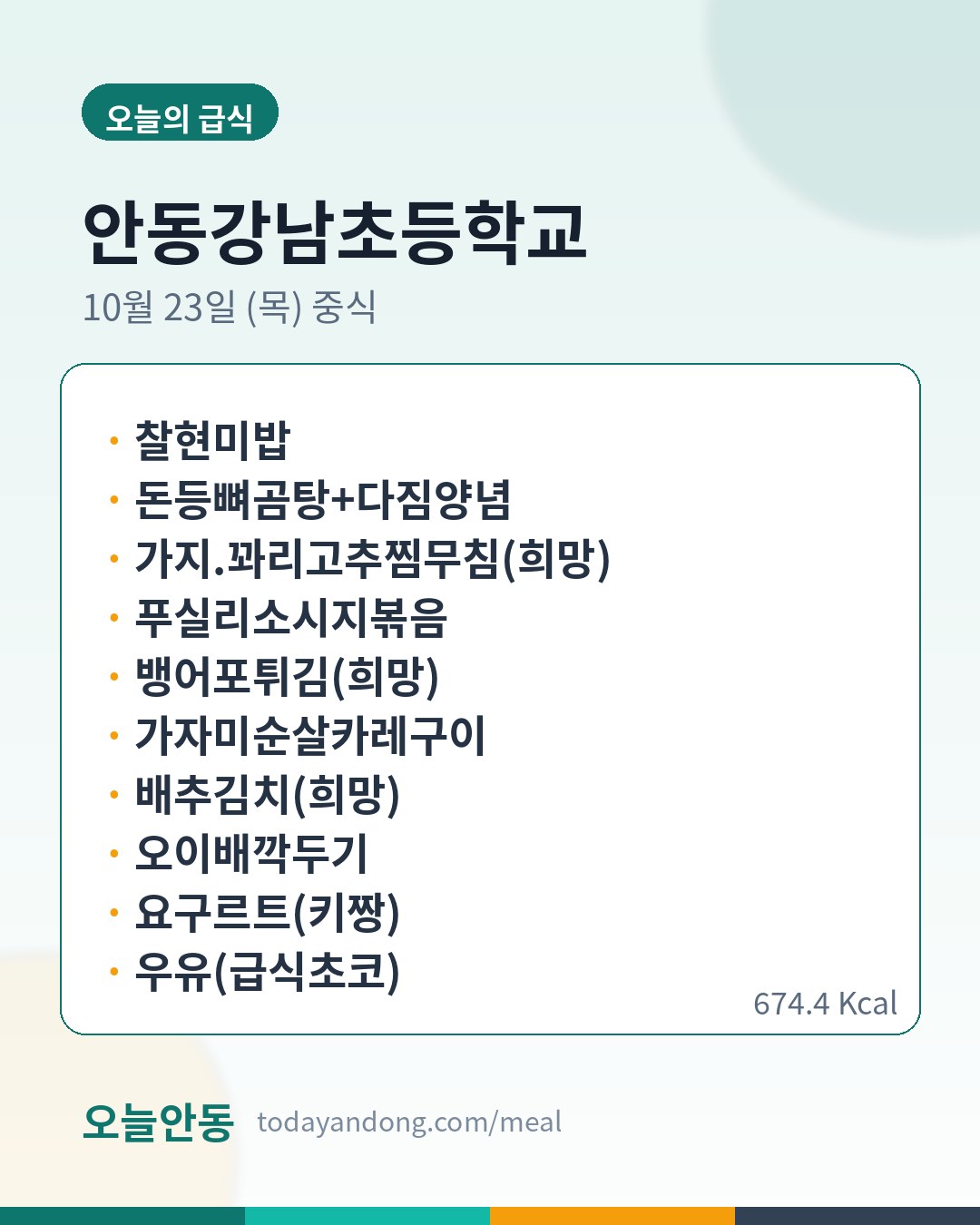 오늘의 급식

안동강남초등학교

10월 23일 (목) 중식

• 찰현미밥
• 돈등뼈곰탕+다짐양념
• 가지.꽈리고추찜무침(희망)
• 푸실리소시지볶음
• 뱅어포튀김(희망)
• 가자미순살카레구이
• 배추김치(희망)
• 오이배깍두기
• 요구르트(키짱)
• 우유(급식초코)

674.4 Kcal

오늘안동 todayandong.com/meal